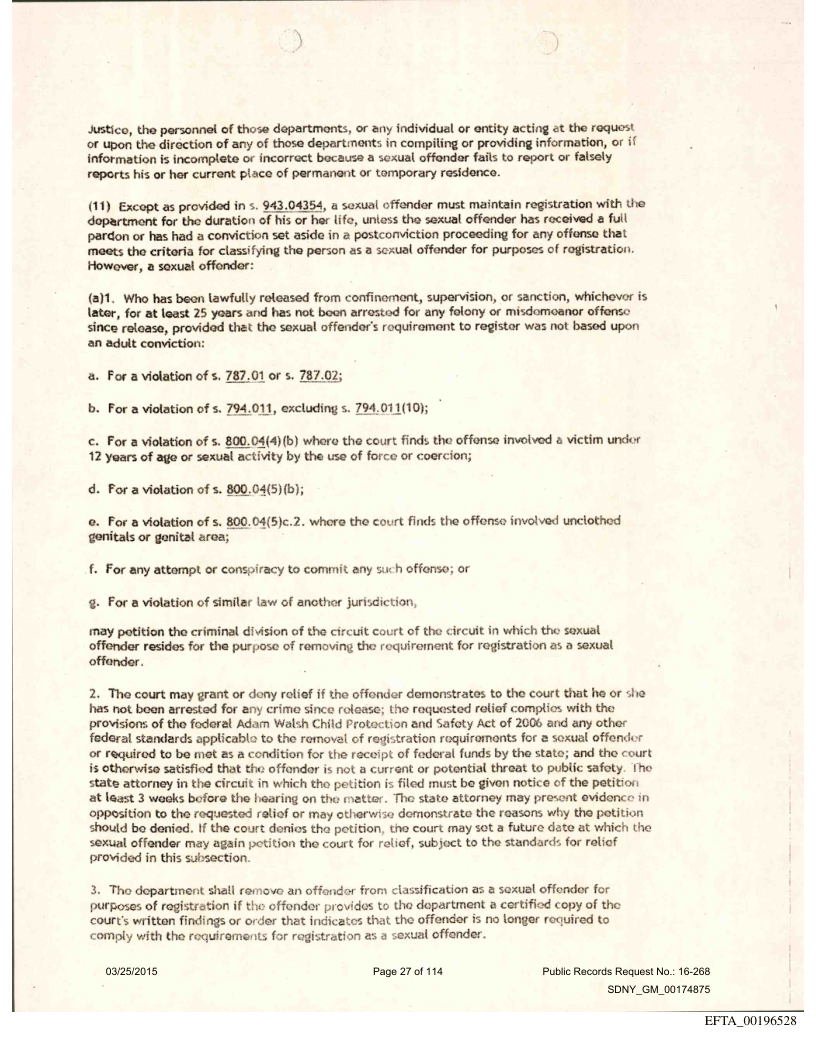 Justice, the personnel of those departments, or any individual or entity acting at the request or upon the direction of any of those departments in compiling or providing information, or if information is incomplete or incorrect because a sexual offender fails to report or falsely reports his or her current place of permanent or temporary residence.

(11) Except as provided in s. 943.04354, a sexual offender must maintain registration with the department for the duration of his or her life, unless the sexual offender has received a full pardon or has had a conviction set aside in a postconviction proceeding for any offense that meets the criteria for classifying the person as a sexual offender for purposes of registration. However, a sexual offender:

(a)1. Who has been lawfully released from confinement, supervision, or sanction, whichever is later, for at least 25 years and has not been arrested for any felony or misdemeanor offense since release, provided that the sexual offender's requirement to register was not based upon an adult conviction:

a. For a violation of s. 787.01 or s. 787.02;

b. For a violation of s. 794.011, excluding s. 794.011(10);

c. For a violation of s. 800.04(4)(b) where the court finds the offense involved a victim under 12 years of age or sexual activity by the use of force or coercion;

d. For a violation of s. 800.04(5)(b);

e. For a violation of s. 800.04(5)c.2. where the court finds the offense involved unclothed genitals or genital area;

f. For any attempt or conspiracy to commit any such offense; or

g. For a violation of similar law of another jurisdiction,

may petition the criminal division of the circuit court of the circuit in which the sexual offender resides for the purpose of removing the requirement for registration as a sexual offender.

2. The court may grant or deny relief if the offender demonstrates to the court that he or she has not been arrested for any crime since release; the requested relief complies with the provisions of the federal Adam Walsh Child Protection and Safety Act of 2006 and any other federal standards applicable to the removal of registration requirements for a sexual offender or required to be met as a condition for the receipt of federal funds by the state; and the court is otherwise satisfied that the offender is not a current or potential threat to public safety. The state attorney in the circuit in which the petition is filed must be given notice of the petition at least 3 weeks before the hearing on the matter. The state attorney may present evidence in opposition to the requested relief or may otherwise demonstrate the reasons why the petition should be denied. If the court denies the petition, the court may set a future date at which the sexual offender may again petition the court for relief, subject to the standards for relief provided in this subsection.

3. The department shall remove an offender from classification as a sexual offender for purposes of registration if the offender provides to the department a certified copy of the court's written findings or order that indicates that the offender is no longer required to comply with the requirements for registration as a sexual offender.

03/25/2015 Page 27 of 114 Public Records Request No.: 16-268
SDNY_GM_00174875

EFTA_00196528